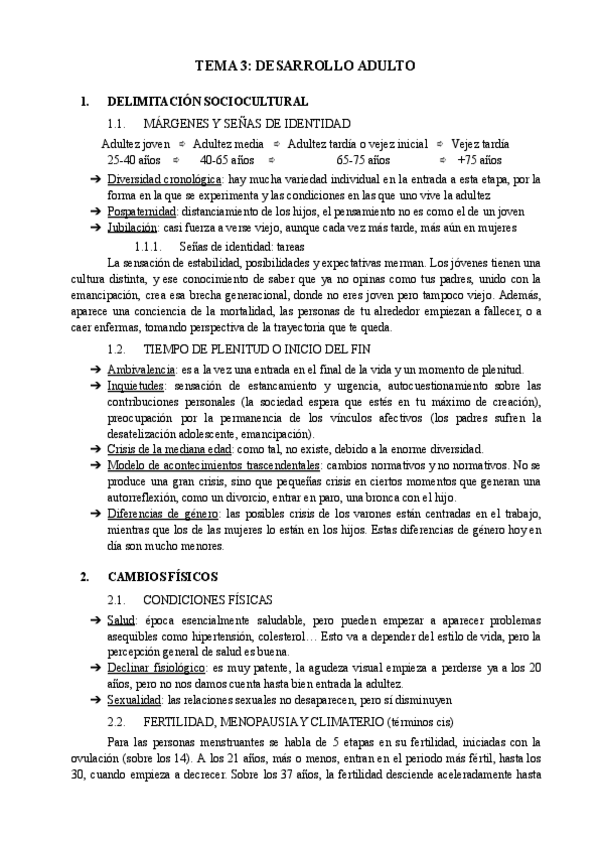 TEMA 3: DESARROLLO ADULTO

1. DELIMITACIÓN SOCIOCULTURAL

1.1. MÁRGENES Y SEÑAS DE IDENTIDAD

Adultez joven ⇨ Adultez media ⇨ Adultez tardía o vejez inicial ⇨ Vejez tardía
25-40 años ⇨ 40-65 años ⇨ 65-75 años ⇨ +75 años

➔ Diversidad cronológica: hay mucha variedad individual en la entrada a esta etapa, por la forma en la que se experimenta y las condiciones en las que uno vive la adultez

➔ Pospaternidad: distanciamiento de los hijos, el pensamiento no es como el de un joven

➔ Jubilación: casi fuerza a verse viejo, aunque cada vez más tarde, más aún en mujeres

1.1.1. Señas de identidad: tareas

La sensación de estabilidad, posibilidades y expectativas merman. Los jóvenes tienen una cultura distinta, y ese conocimiento de saber que ya no opinas como tus padres, unido con la emancipación, crea esa brecha generacional, donde no eres joven pero tampoco viejo. Además, aparece una conciencia de la mortalidad, las personas de tu alrededor empiezan a fallecer, o a caer enfermas, tomando perspectiva de la trayectoria que te queda.

1.2. TIEMPO DE PLENITUD O INICIO DEL FIN

➔ Ambivalencia: es a la vez una entrada en el final de la vida y un momento de plenitud.

➔ Inquietudes: sensación de estancamiento y urgencia, autocuestionamiento sobre las contribuciones personales (la sociedad espera que estés en tu máximo de creación), preocupación por la permanencia de los vínculos afectivos (los padres sufren la desatelización adolescente, emancipación).

➔ Crisis de la mediana edad: como tal, no existe, debido a la enorme diversidad.

➔ Modelo de acontecimientos trascendentales: cambios normativos y no normativos. No se produce una gran crisis, sino que pequeñas crisis en ciertos momentos que generan una autorreflexión, como un divorcio, entrar en paro, una bronca con el hijo.

➔ Diferencias de género: las posibles crisis de los varones están centradas en el trabajo, mientras que los de las mujeres lo están en los hijos. Estas diferencias de género hoy en día son mucho menores.

2. CAMBIOS FÍSICOS

2.1. CONDICIONES FÍSICAS

➔ Salud: época esencialmente saludable, pero pueden empezar a aparecer problemas asequibles como hipertensión, colesterol… Esto va a depender del estilo de vida, pero la percepción general de salud es buena.

➔ Declinar fisiológico: es muy patente, la agudeza visual empieza a perderse ya a los 20 años, pero no nos damos cuenta hasta bien entrada la adultez.

➔ Sexualidad: las relaciones sexuales no desaparecen, pero sí disminuyen

2.2. FERTILIDAD, MENOPAUSIA Y CLIMATERIO (términos cis)

Para las personas menstruantes se habla de 5 etapas en su fertilidad, iniciadas con la ovulación (sobre los 14). A los 21 años, más o menos, entran en el periodo más fértil, hasta los 30, cuando empieza a decrecer. Sobre los 37 años, la fertilidad desciende aceleradamente hasta